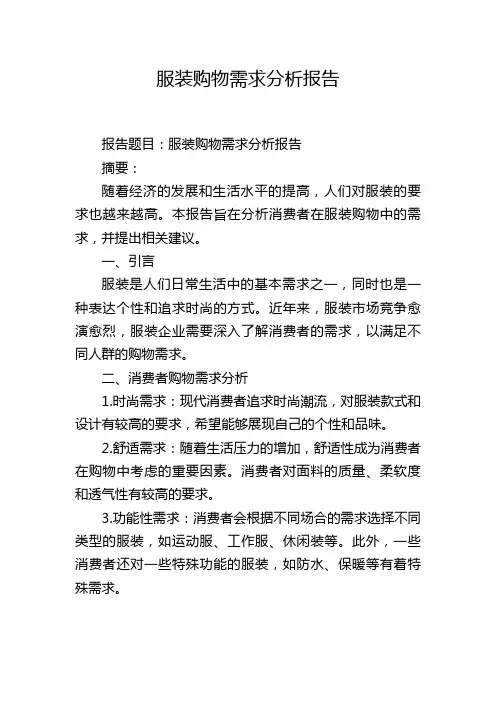 服装购物需求分析报告

报告题目：服装购物需求分析报告

摘要：

随着经济的发展和生活水平的提高，人们对服装的要求也越来越高。本报告旨在分析消费者在服装购物中的需求，并提出相关建议。

一、引言

服装是人们日常生活中的基本需求之一，同时也是一种表达个性和追求时尚的方式。近年来，服装市场竞争愈演愈烈，服装企业需要深入了解消费者的需求，以满足不同人群的购物需求。

二、消费者购物需求分析

1.时尚需求：现代消费者追求时尚潮流，对服装款式和设计有较高的要求，希望能够展现自己的个性和品味。

2.舒适需求：随着生活压力的增加，舒适性成为消费者在购物中考虑的重要因素。消费者对面料的质量、柔软度和透气性有较高的要求。

3.功能性需求：消费者会根据不同场合的需求选择不同类型的服装，如运动服、工作服、休闲装等。此外，一些消费者还对一些特殊功能的服装，如防水、保暖等有着特殊需求。